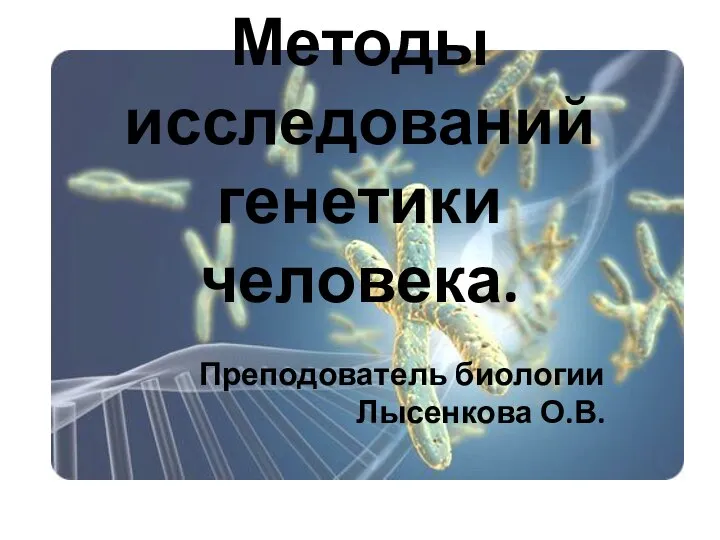 Методы исследований генетики человека.

Преподователь биологии Лысенкова О.В.